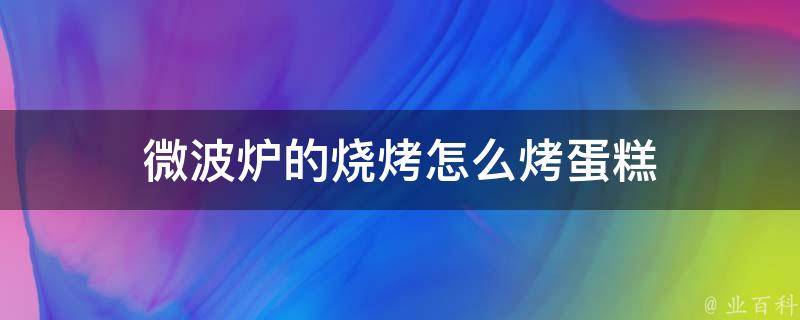 微波炉的烧烤怎么烤蛋糕

@ 业百科